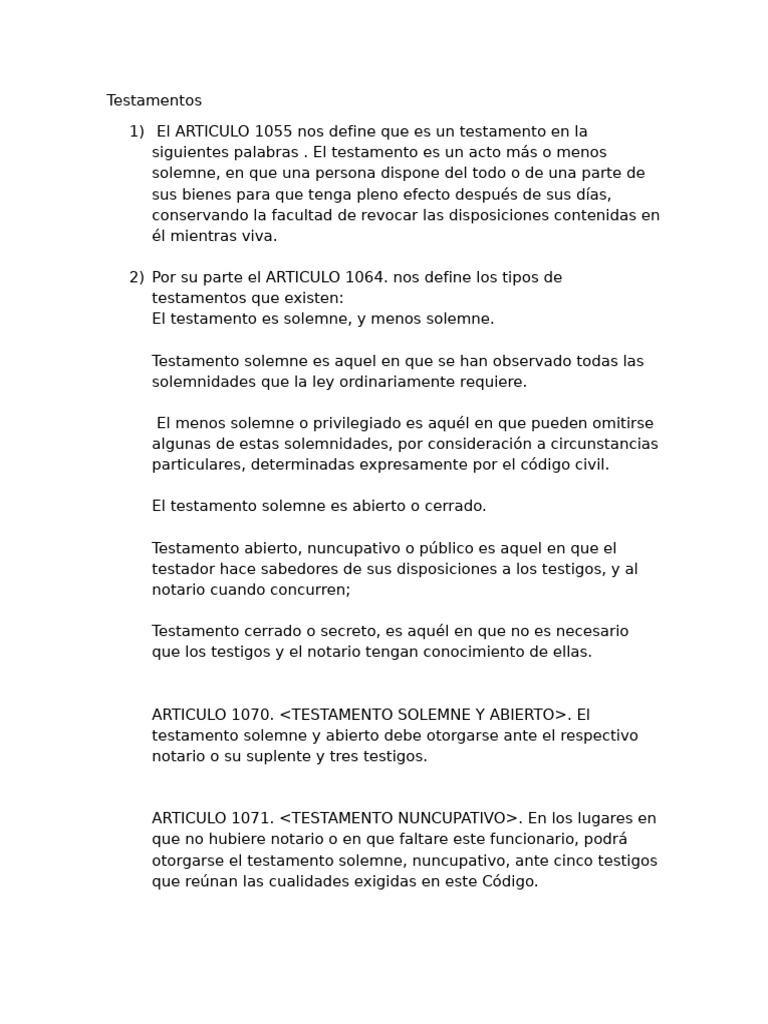 Testamentos

1) El ARTICULO 1055 nos define que es un testamento en la siguientes palabras . El testamento es un acto más o menos solemne, en que una persona dispone del todo o de una parte de sus bienes para que tenga pleno efecto después de sus días, conservando la facultad de revocar las disposiciones contenidas en él mientras viva.

2) Por su parte el ARTICULO 1064. nos define los tipos de testamentos que existen:
El testamento es solemne, y menos solemne.

Testamento solemne es aquel en que se han observado todas las solemnidades que la ley ordinariamente requiere.

El menos solemne o privilegiado es aquél en que pueden omitirse algunas de estas solemnidades, por consideración a circunstancias particulares, determinadas expresamente por el código civil.

El testamento solemne es abierto o cerrado.

Testamento abierto, nuncupativo o público es aquel en que el testador hace sabedores de sus disposiciones a los testigos, y al notario cuando concurren;

Testamento cerrado o secreto, es aquél en que no es necesario que los testigos y el notario tengan conocimiento de ellas.

ARTICULO 1070. <TESTAMENTO SOLEMNE Y ABIERTO>. El testamento solemne y abierto debe otorgarse ante el respectivo notario o su suplente y tres testigos.

ARTICULO 1071. <TESTAMENTO NUNCUPATIVO>. En los lugares en que no hubiere notario o en que faltare este funcionario, podrá otorgarse el testamento solemne, nuncupativo, ante cinco testigos que reúnan las cualidades exigidas en este Código.